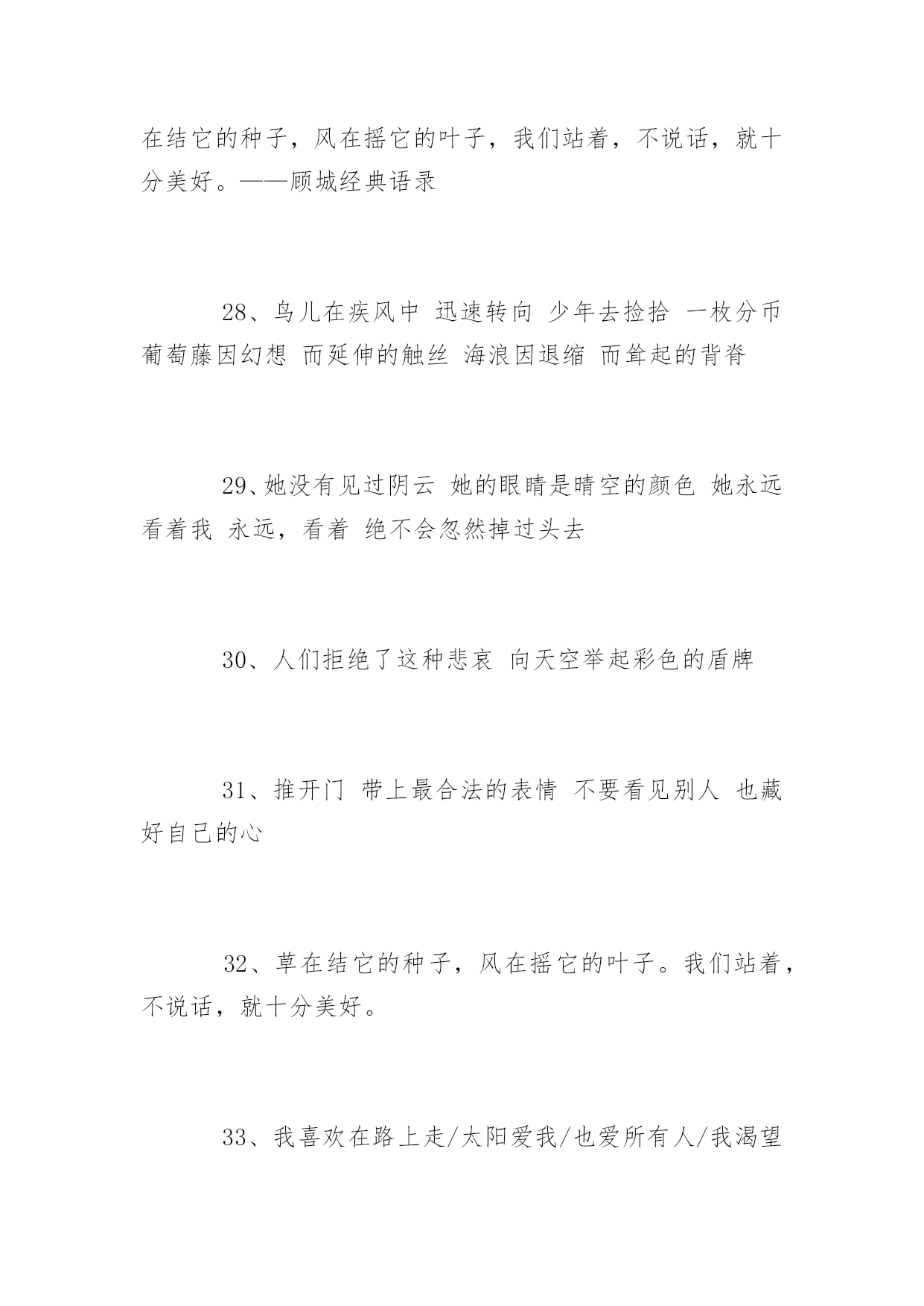 在结它的种子，风在摇它的叶子，我们站着，不说话，就十分美好。——顾城经典语录

28、鸟儿在疾风中 迅速转向 少年去捡拾 一枚分币 葡萄藤因幻想 而延伸的触丝 海浪因退缩 而耸起的背脊

29、她没有见过阴云 她的眼睛是晴空的颜色 她永远看着我 永远，看着 绝不会忽然掉过头去

30、人们拒绝了这种悲哀 向天空举起彩色的盾牌

31、推开门 带上最合法的表情 不要看见别人 也藏好自己的心

32、草在结它的种子，风在摇它的叶子。我们站着，不说话，就十分美好。

33、我喜欢在路上走/太阳爱我/也爱所有人/我渴望